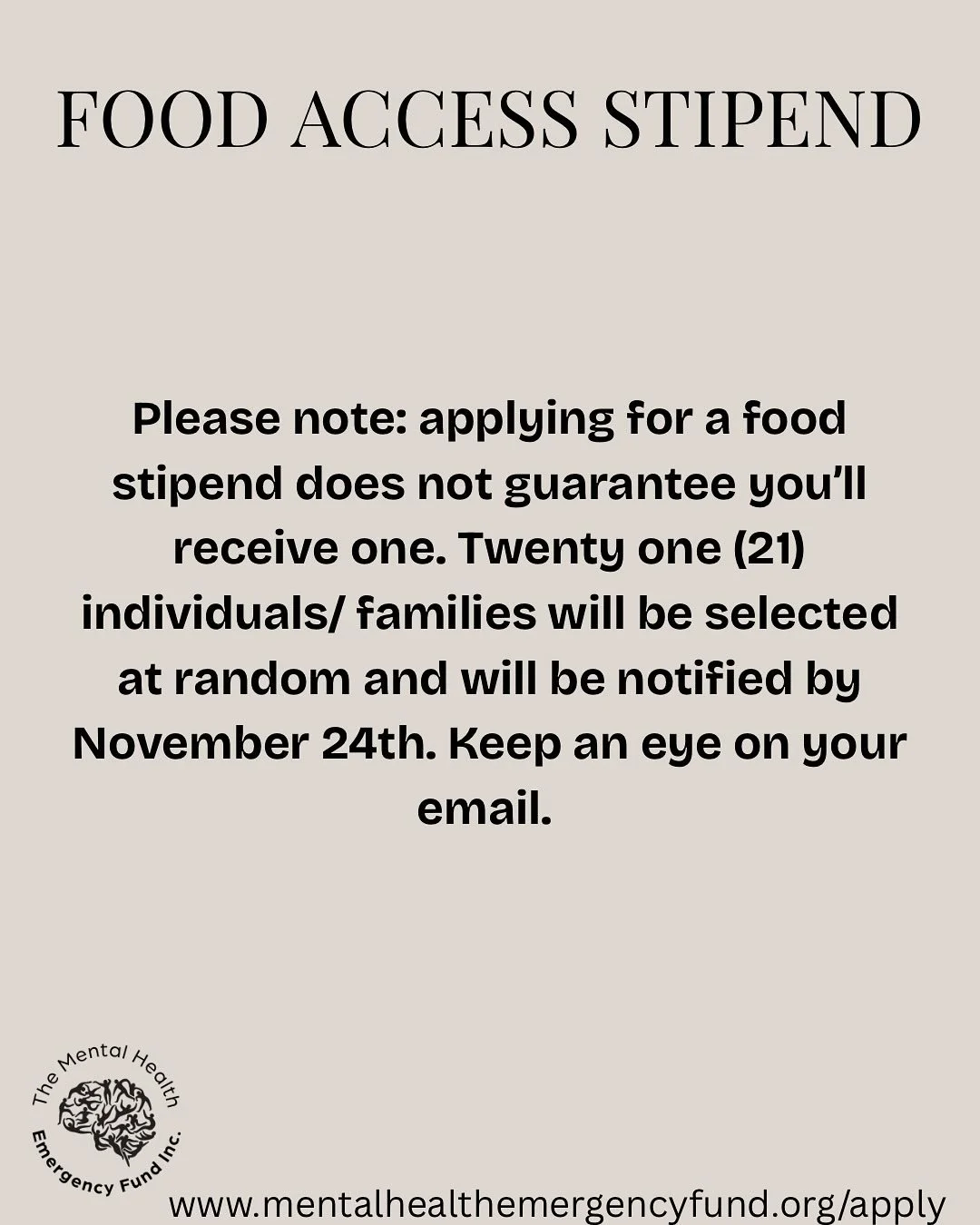 FOOD ACCESS STIPEND

Please note: applying for a food stipend does not guarantee you'll receive one. Twenty one (21) individuals/ families will be selected at random and will be notified by November 24th. Keep an eye on your email.

The Mental Health Emergency Fund Inc.

www.mentalhealthemergencyfund.org/apply